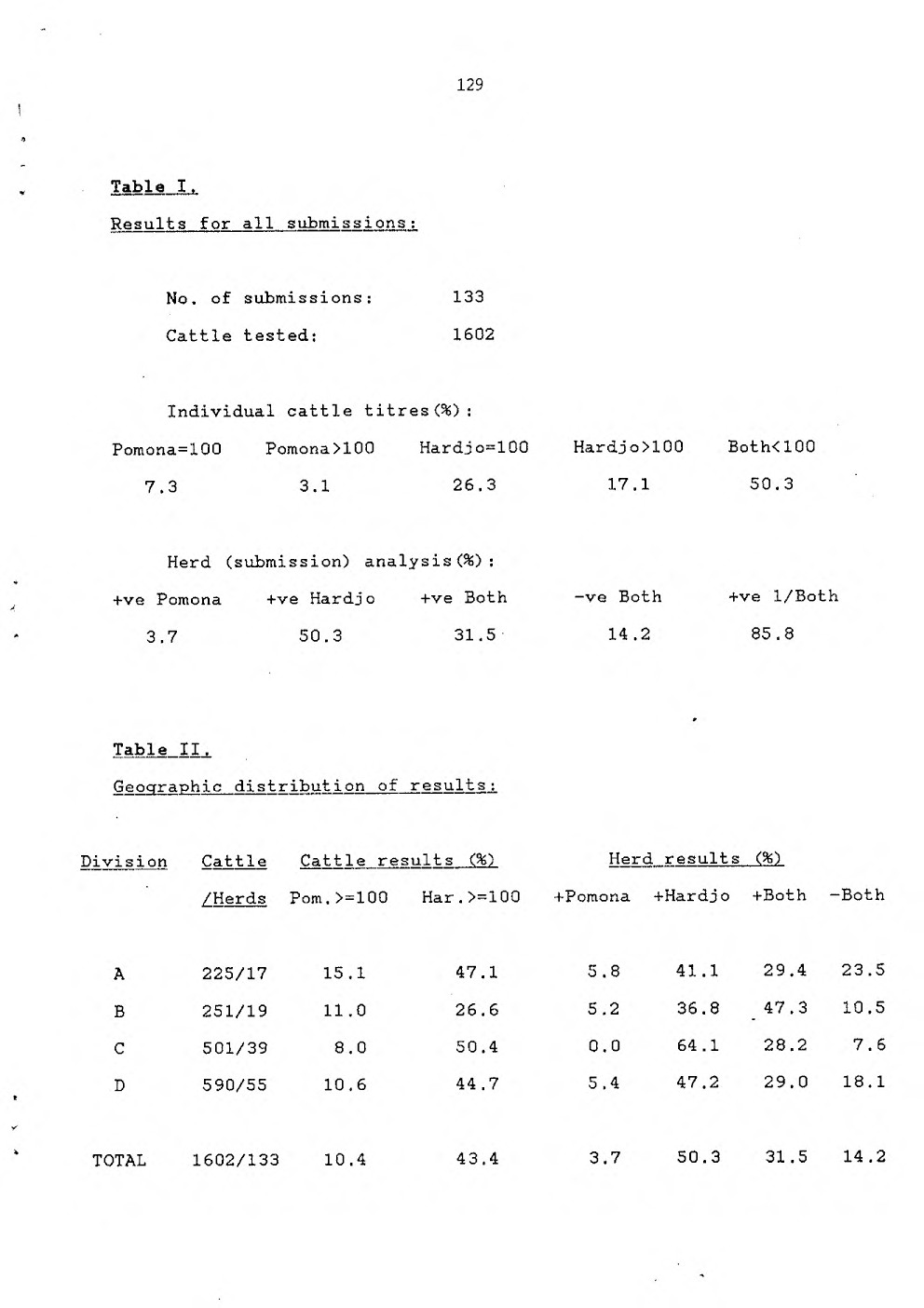 129

Table I.

Results for all submissions:

No. of submissions: 133

Cattle tested: 1602

Individual cattle titres(%):

| Pomona=100 | Pomona>100 | Hardjo=100 | Hardjo>100 | Both<100 |
|---|---|---|---|---|
| 7.3 | 3.1 | 26.3 | 17.1 | 50.3 |

Herd (submission) analysis(%):

| +ve Pomona | +ve Hardjo | +ve Both | -ve Both | +ve 1/Both |
|---|---|---|---|---|
| 3.7 | 50.3 | 31.5 | 14.2 | 85.8 |

Table II.

Geographic distribution of results:

| Division | Cattle /Herds | Cattle results (%) Pom.>=100 | Cattle results (%) Har.>=100 | Herd results (%) +Pomona | Herd results (%) +Hardjo | Herd results (%) +Both | Herd results (%) -Both |
|---|---|---|---|---|---|---|---|
| A | 225/17 | 15.1 | 47.1 | 5.8 | 41.1 | 29.4 | 23.5 |
| B | 251/19 | 11.0 | 26.6 | 5.2 | 36.8 | 47.3 | 10.5 |
| C | 501/39 | 8.0 | 50.4 | 0.0 | 64.1 | 28.2 | 7.6 |
| D | 590/55 | 10.6 | 44.7 | 5.4 | 47.2 | 29.0 | 18.1 |
| TOTAL | 1602/133 | 10.4 | 43.4 | 3.7 | 50.3 | 31.5 | 14.2 |